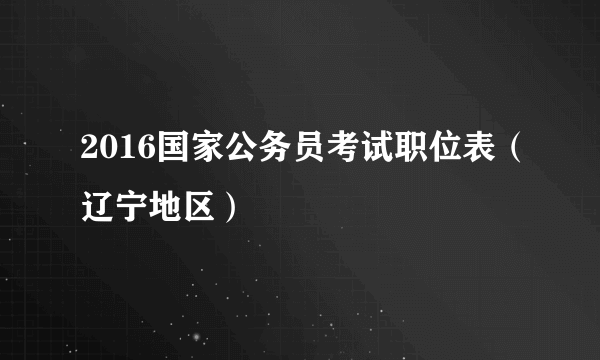 2016国家公务员考试职位表（辽宁地区）